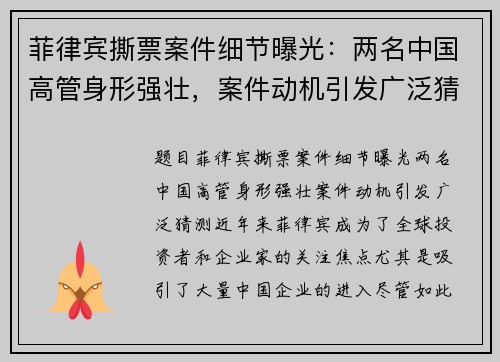 菲律宾撕票案件细节曝光：两名中国高管身形强壮，案件动机引发广泛猜

题目菲律宾撕票案件细节曝光两名中国高管身形强壮案件动机引发广泛猜测近年来菲律宾成为了全球投资者和企业家的关注焦点尤其是吸引了大量中国企业的进入尽管如此